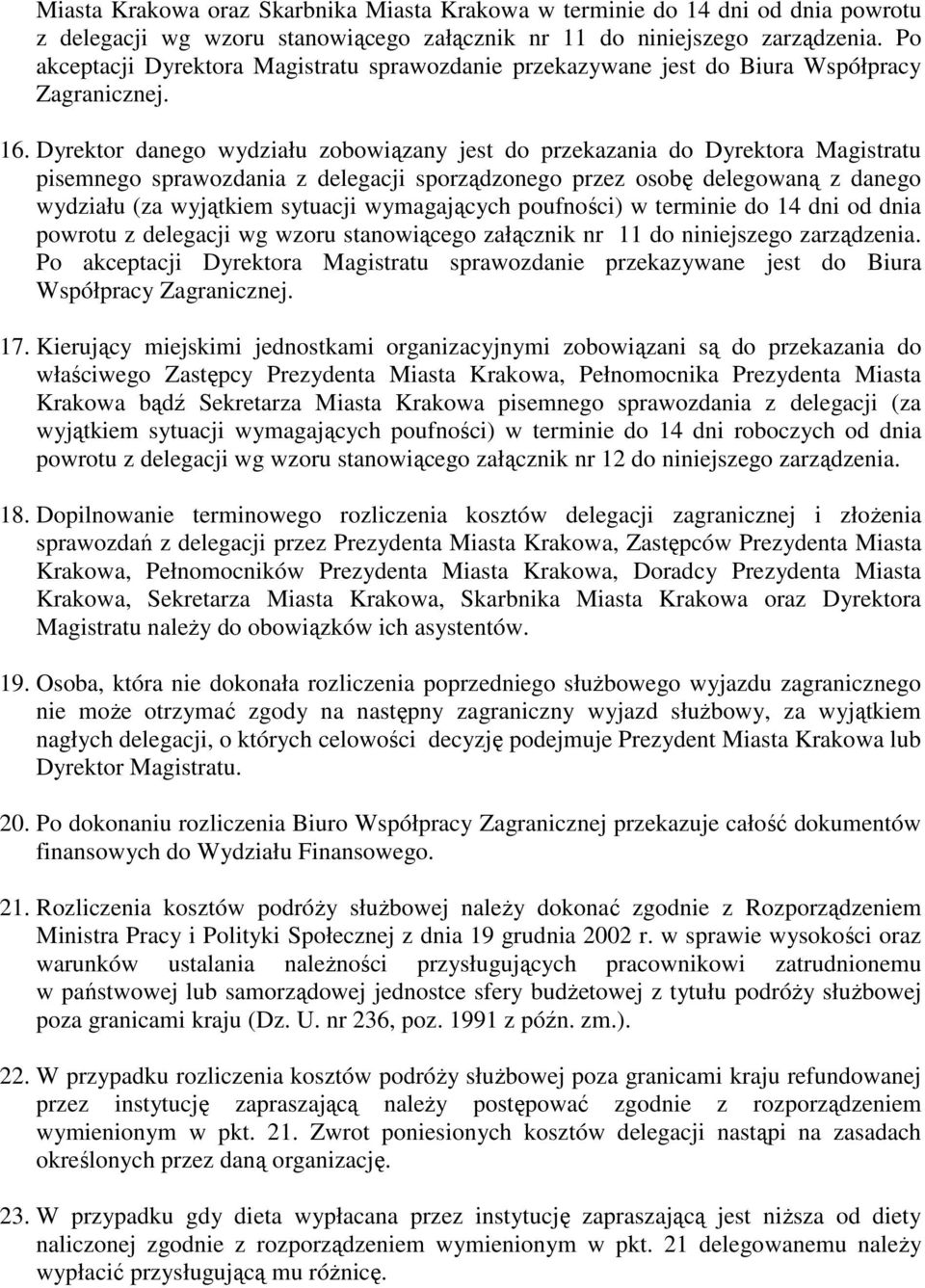 Miasta Krakowa oraz Skarbnika Miasta Krakowa w terminie do 14 dni od dnia powrotu z delegacji wg wzoru stanowiącego załącznik nr 11 do niniejszego zarządzenia. Po akceptacji Dyrektora Magistratu sprawozdanie przekazywane jest do Biura Współpracy Zagranicznej.

16. Dyrektor danego wydziału zobowiązany jest do przekazania do Dyrektora Magistratu pisemnego sprawozdania z delegacji sporządzonego przez osobę delegowaną z danego wydziału (za wyjątkiem sytuacji wymagających poufności) w terminie do 14 dni od dnia powrotu z delegacji wg wzoru stanowiącego załącznik nr 11 do niniejszego zarządzenia. Po akceptacji Dyrektora Magistratu sprawozdanie przekazywane jest do Biura Współpracy Zagranicznej.

17. Kierujący miejskimi jednostkami organizacyjnymi zobowiązani są do przekazania do właściwego Zastępcy Prezydenta Miasta Krakowa, Pełnomocnika Prezydenta Miasta Krakowa bądź Sekretarza Miasta Krakowa pisemnego sprawozdania z delegacji (za wyjątkiem sytuacji wymagających poufności) w terminie do 14 dni roboczych od dnia powrotu z delegacji wg wzoru stanowiącego załącznik nr 12 do niniejszego zarządzenia.

18. Dopilnowanie terminowego rozliczenia kosztów delegacji zagranicznej i złożenia sprawozdań z delegacji przez Prezydenta Miasta Krakowa, Zastępców Prezydenta Miasta Krakowa, Pełnomocników Prezydenta Miasta Krakowa, Doradcy Prezydenta Miasta Krakowa, Sekretarza Miasta Krakowa, Skarbnika Miasta Krakowa oraz Dyrektora Magistratu należy do obowiązków ich asystentów.

19. Osoba, która nie dokonała rozliczenia poprzedniego służbowego wyjazdu zagranicznego nie może otrzymać zgody na następny zagraniczny wyjazd służbowy, za wyjątkiem nagłych delegacji, o których celowości decyzję podejmuje Prezydent Miasta Krakowa lub Dyrektor Magistratu.

20. Po dokonaniu rozliczenia Biuro Współpracy Zagranicznej przekazuje całość dokumentów finansowych do Wydziału Finansowego.

21. Rozliczenia kosztów podróży służbowej należy dokonać zgodnie z Rozporządzeniem Ministra Pracy i Polityki Społecznej z dnia 19 grudnia 2002 r. w sprawie wysokości oraz warunków ustalania należności przysługujących pracownikowi zatrudnionemu w państwowej lub samorządowej jednostce sfery budżetowej z tytułu podróży służbowej poza granicami kraju (Dz. U. nr 236, poz. 1991 z późn. zm.).

22. W przypadku rozliczenia kosztów podróży służbowej poza granicami kraju refundowanej przez instytucję zapraszającą należy postępować zgodnie z rozporządzeniem wymienionym w pkt. 21. Zwrot poniesionych kosztów delegacji nastąpi na zasadach określonych przez daną organizację.

23. W przypadku gdy dieta wypłacana przez instytucję zapraszającą jest niższa od diety naliczonej zgodnie z rozporządzeniem wymienionym w pkt. 21 delegowanemu należy wypłacić przysługującą mu różnicę.